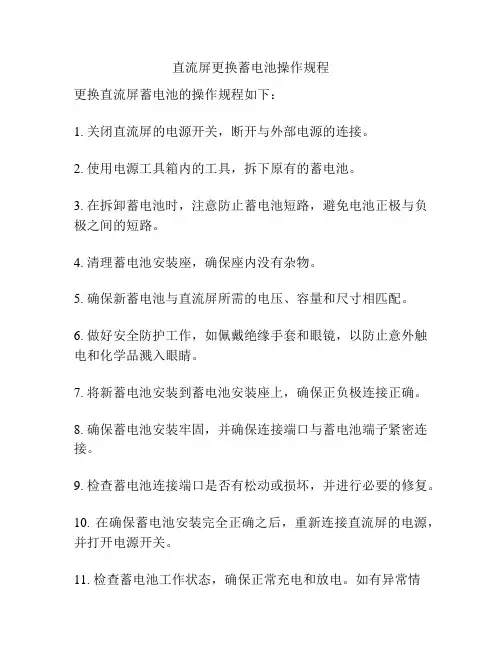 直流屏更换蓄电池操作规程

更换直流屏蓄电池的操作规程如下：

1. 关闭直流屏的电源开关，断开与外部电源的连接。

2. 使用电源工具箱内的工具，拆下原有的蓄电池。

3. 在拆卸蓄电池时，注意防止蓄电池短路，避免电池正极与负极之间的短路。

4. 清理蓄电池安装座，确保座内没有杂物。

5. 确保新蓄电池与直流屏所需的电压、容量和尺寸相匹配。

6. 做好安全防护工作，如佩戴绝缘手套和眼镜，以防止意外触电和化学品溅入眼睛。

7. 将新蓄电池安装到蓄电池安装座上，确保正负极连接正确。

8. 确保蓄电池安装牢固，并确保连接端口与蓄电池端子紧密连接。

9. 检查蓄电池连接端口是否有松动或损坏，并进行必要的修复。

10. 在确保蓄电池安装完全正确之后，重新连接直流屏的电源，并打开电源开关。

11. 检查蓄电池工作状态，确保正常充电和放电。如有异常情